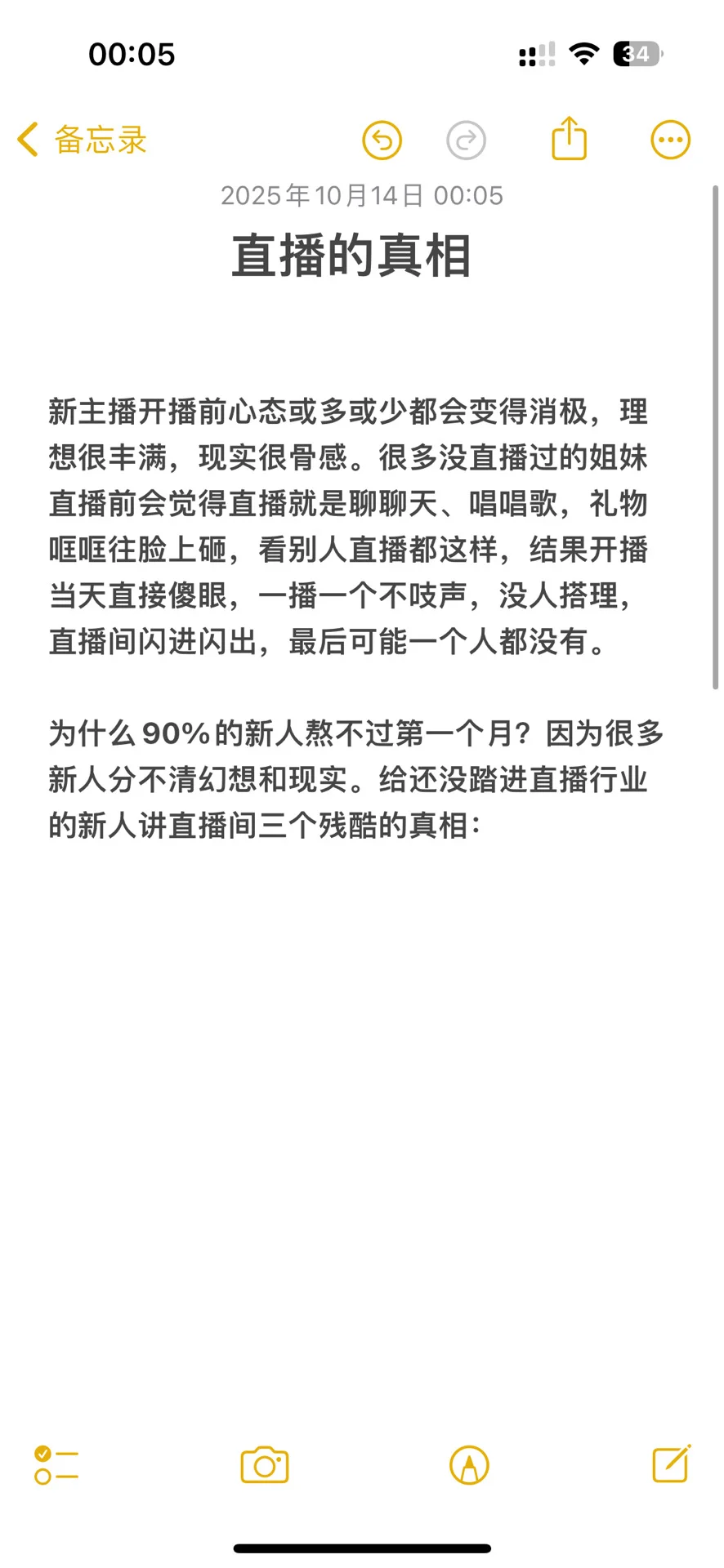 00:05

34

备忘录

2025年10月14日 00:05

直播的真相

新主播开播前心态或多或少都会变得消极，理想很丰满，现实很骨感。很多没直播过的姐妹直播前会觉得直播就是聊聊天、唱唱歌，礼物哐哐往脸上砸，看别人直播都这样，结果开播当天直接傻眼，一播一个不吱声，没人搭理，直播间闪进闪出，最后可能一个人都没有。

为什么90%的新人熬不过第一个月？因为很多新人分不清幻想和现实。给还没踏进直播行业的新人讲直播间三个残酷的真相：